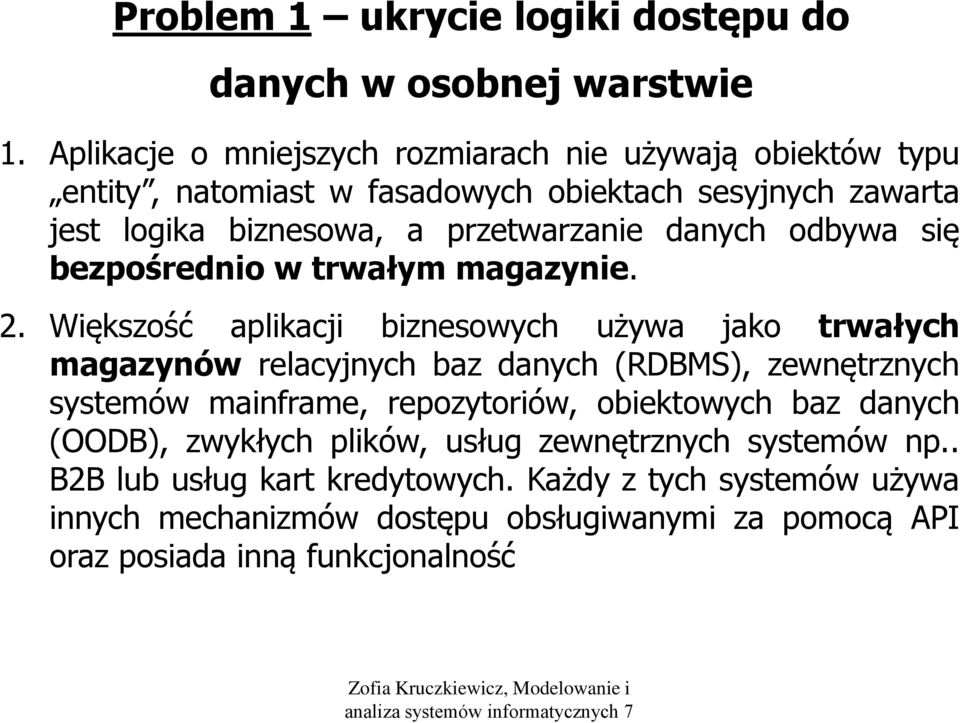 Problem 1 – ukrycie logiki dostępu do danych w osobnej warstwie

1. Aplikacje o mniejszych rozmiarach nie używają obiektów typu „entity”, natomiast w fasadowych obiektach sesyjnych zawarta jest logika biznesowa, a przetwarzanie danych odbywa się bezpośrednio w trwałym magazynie.

2. Większość aplikacji biznesowych używa jako trwałych magazynów relacyjnych baz danych (RDBMS), zewnętrznych systemów mainframe, repozytoriów, obiektowych baz danych (OODB), zwykłych plików, usług zewnętrznych systemów np.. B2B lub usług kart kredytowych. Każdy z tych systemów używa innych mechanizmów dostępu obsługiwanymi za pomocą API oraz posiada inną funkcjonalność

Zofia Kruczkiewicz, Modelowanie i analiza systemów informatycznych 7